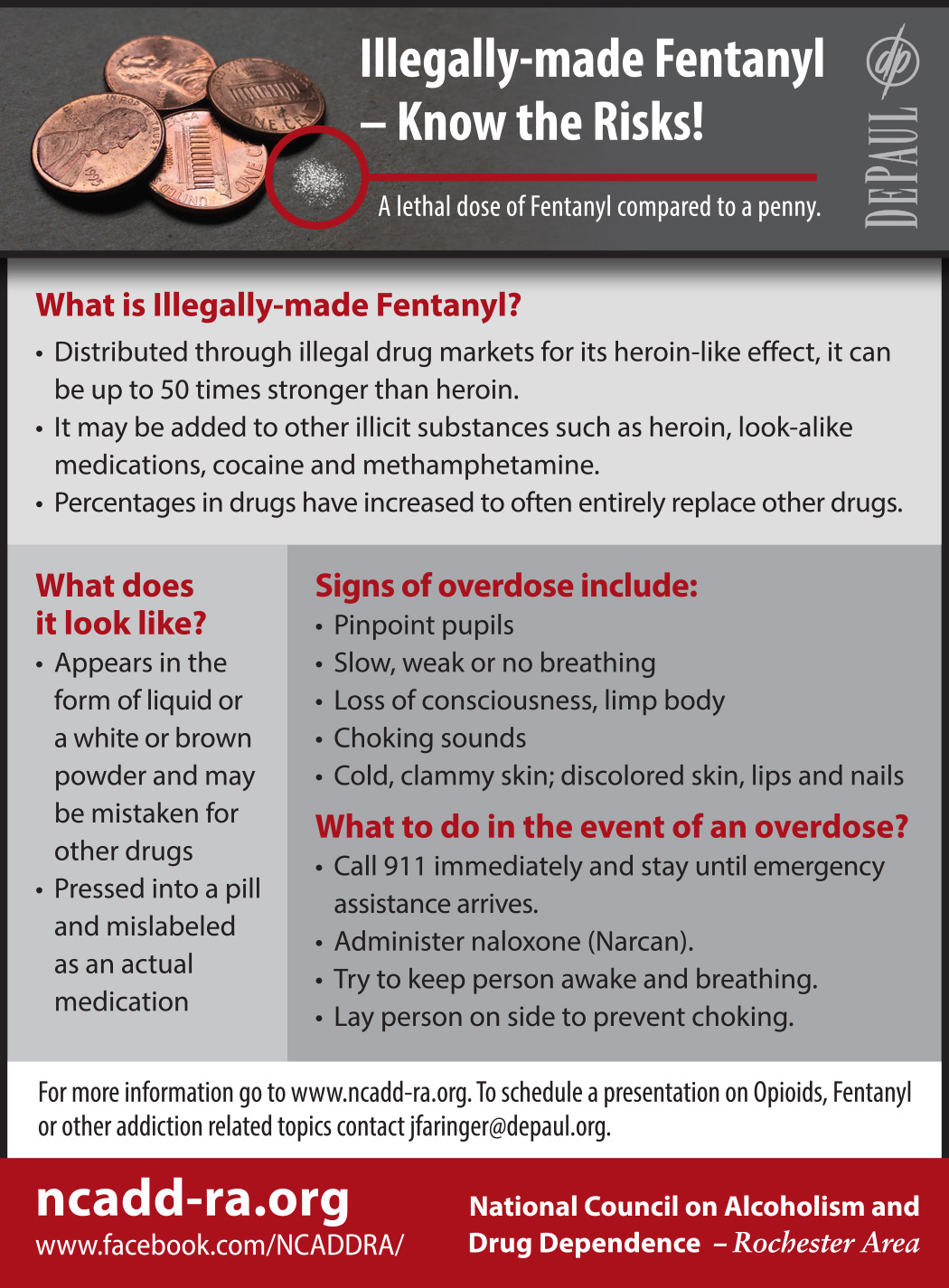 Illegally-made Fentanyl – Know the Risks!

A lethal dose of Fentanyl compared to a penny.

dp
DEPAUL

What is Illegally-made Fentanyl?
• Distributed through illegal drug markets for its heroin-like effect, it can be up to 50 times stronger than heroin.
• It may be added to other illicit substances such as heroin, look-alike medications, cocaine and methamphetamine.
• Percentages in drugs have increased to often entirely replace other drugs.

What does it look like?
• Appears in the form of liquid or a white or brown powder and may be mistaken for other drugs
• Pressed into a pill and mislabeled as an actual medication

Signs of overdose include:
• Pinpoint pupils
• Slow, weak or no breathing
• Loss of consciousness, limp body
• Choking sounds
• Cold, clammy skin; discolored skin, lips and nails

What to do in the event of an overdose?
• Call 911 immediately and stay until emergency assistance arrives.
• Administer naloxone (Narcan).
• Try to keep person awake and breathing.
• Lay person on side to prevent choking.

For more information go to www.ncadd-ra.org. To schedule a presentation on Opioids, Fentanyl or other addiction related topics contact jfaringer@depaul.org.

ncadd-ra.org
www.facebook.com/NCADDRA/

National Council on Alcoholism and Drug Dependence – Rochester Area